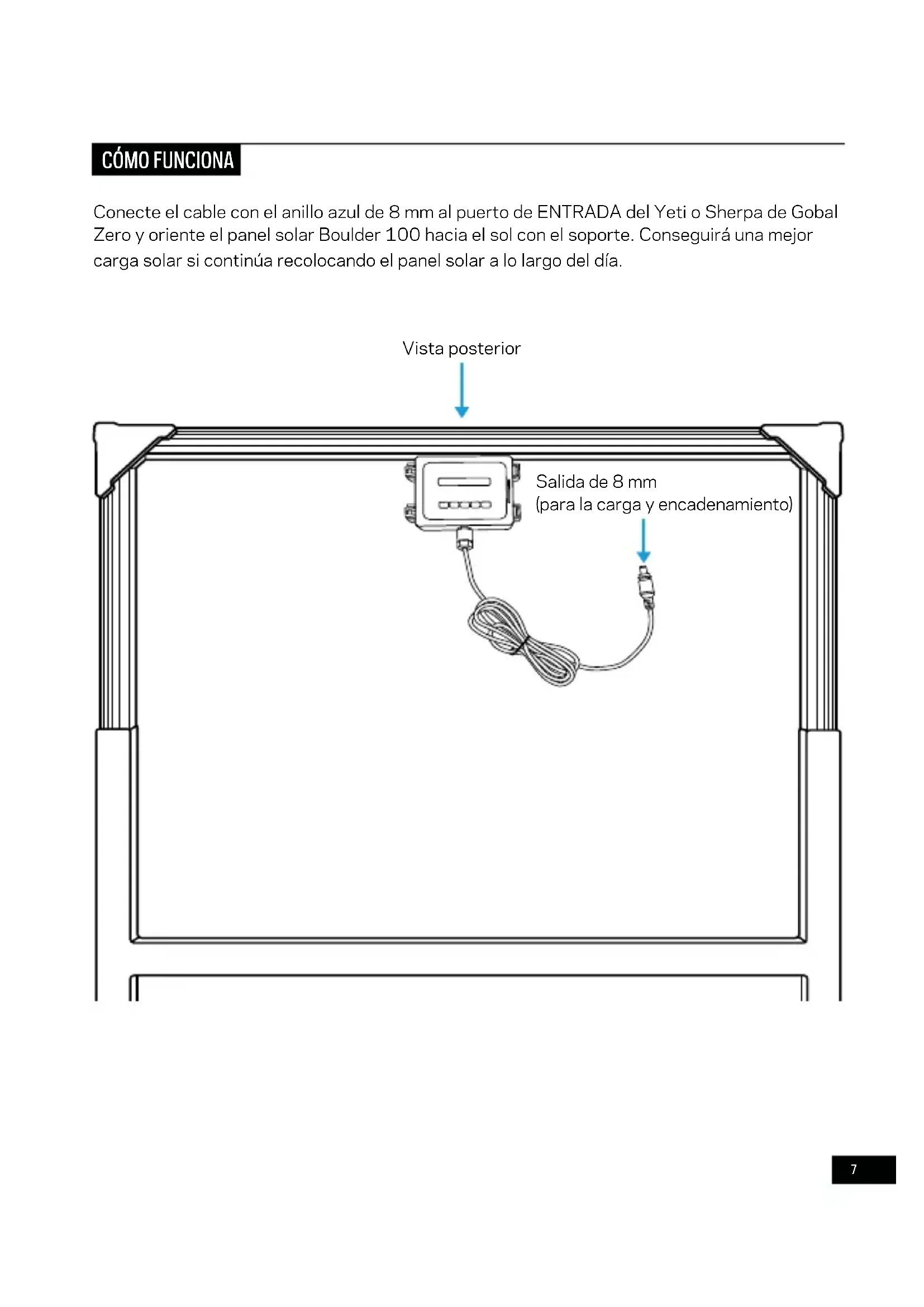 CÓMO FUNCIONA

Conecte el cable con el anillo azul de 8 mm al puerto de ENTRADA del Yeti o Sherpa de Gobal Zero y oriente el panel solar Boulder 100 hacia el sol con el soporte. Conseguirá una mejor carga solar si continúa recolocando el panel solar a lo largo del día.

Vista posterior

Salida de 8 mm
(para la carga y encadenamiento)

7